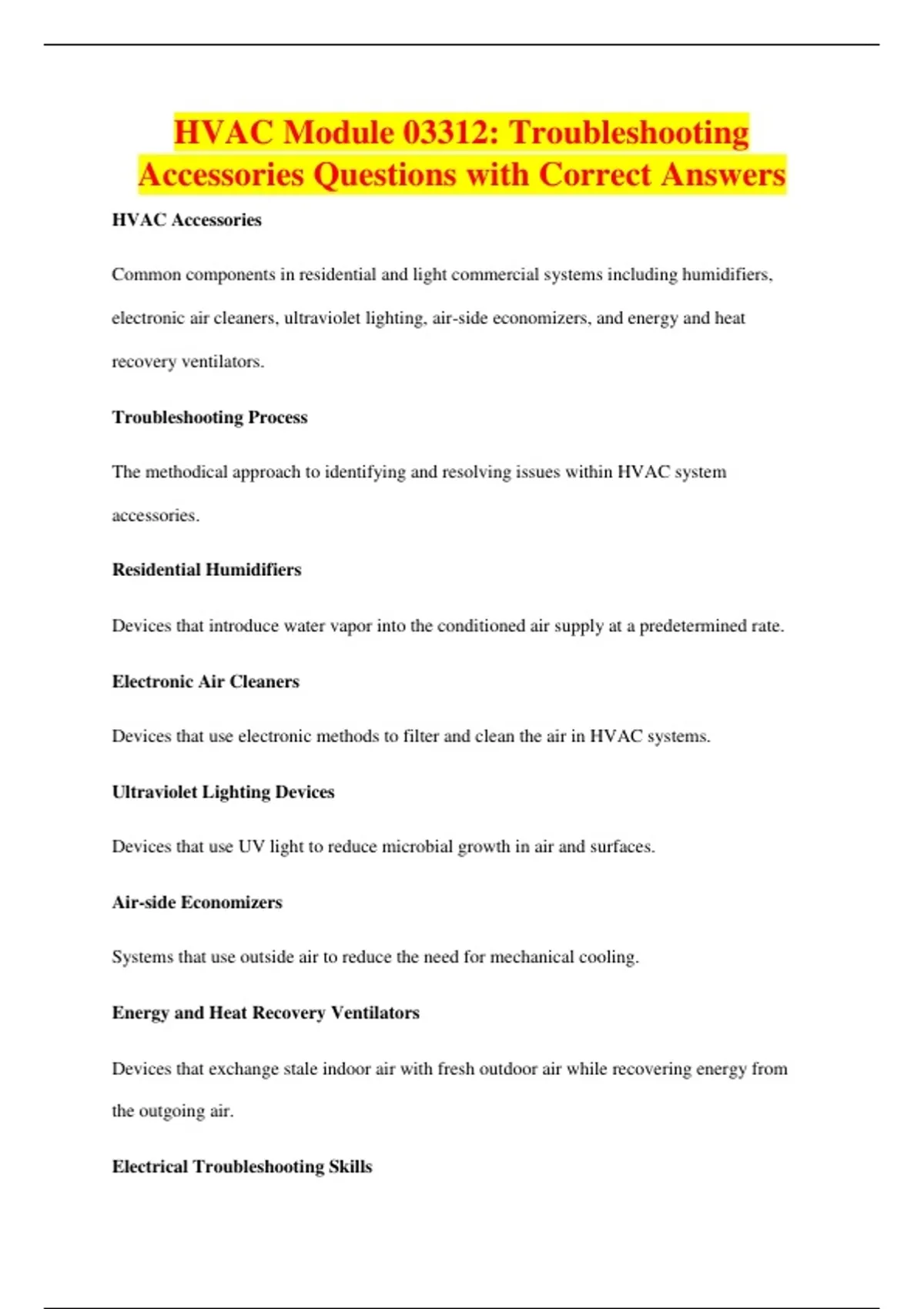 HVAC Module 03312: Troubleshooting Accessories Questions with Correct Answers

HVAC Accessories

Common components in residential and light commercial systems including humidifiers, electronic air cleaners, ultraviolet lighting, air-side economizers, and energy and heat recovery ventilators.

Troubleshooting Process

The methodical approach to identifying and resolving issues within HVAC system accessories.

Residential Humidifiers

Devices that introduce water vapor into the conditioned air supply at a predetermined rate.

Electronic Air Cleaners

Devices that use electronic methods to filter and clean the air in HVAC systems.

Ultraviolet Lighting Devices

Devices that use UV light to reduce microbial growth in air and surfaces.

Air-side Economizers

Systems that use outside air to reduce the need for mechanical cooling.

Energy and Heat Recovery Ventilators

Devices that exchange stale indoor air with fresh outdoor air while recovering energy from the outgoing air.

Electrical Troubleshooting Skills